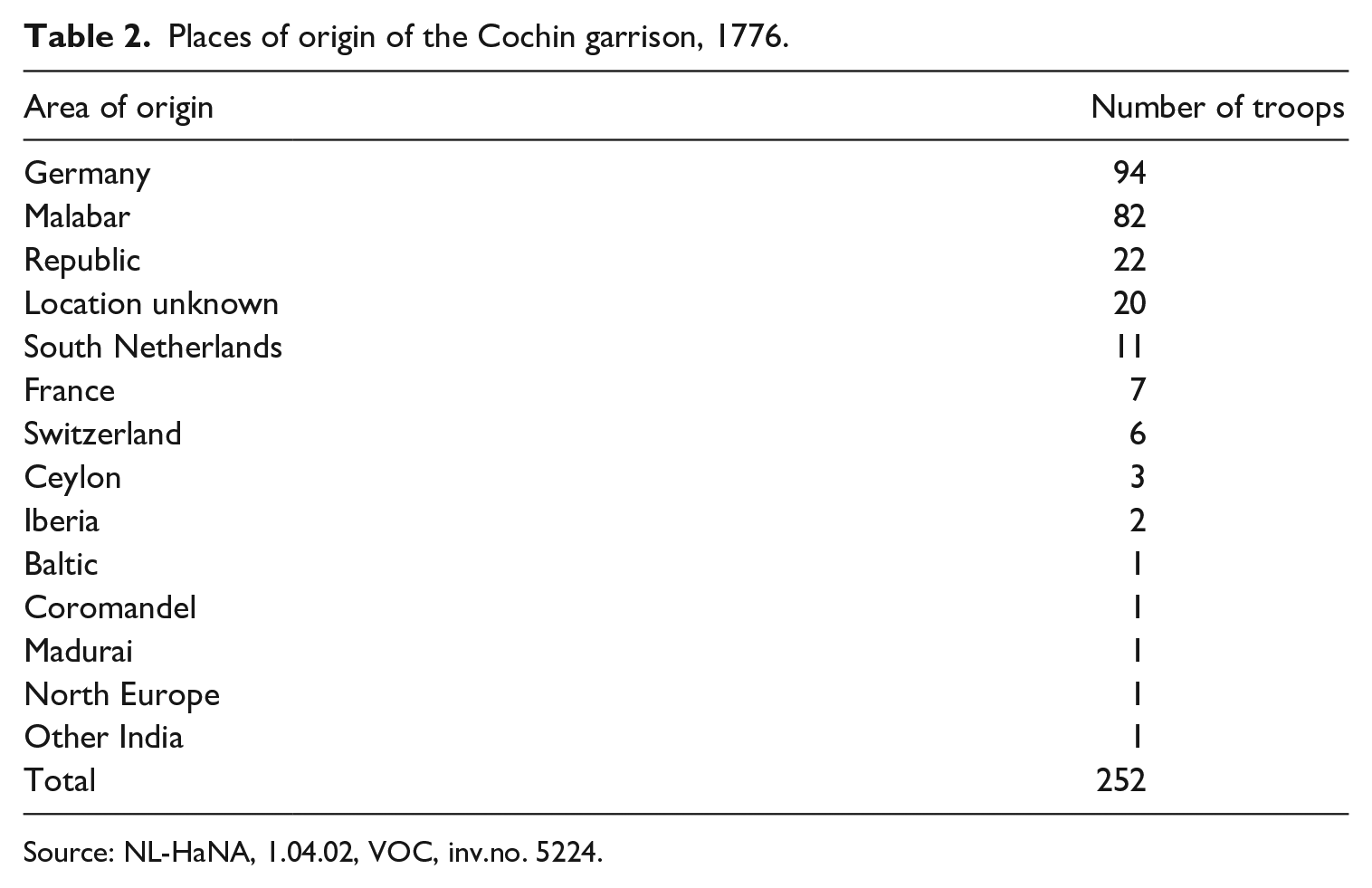 Table 2. Places of origin of the Cochin garrison, 1776.

| Area of origin | Number of troops |
|---|---|
| Germany | 94 |
| Malabar | 82 |
| Republic | 22 |
| Location unknown | 20 |
| South Netherlands | 11 |
| France | 7 |
| Switzerland | 6 |
| Ceylon | 3 |
| Iberia | 2 |
| Baltic | 1 |
| Coromandel | 1 |
| Madurai | 1 |
| North Europe | 1 |
| Other India | 1 |
| Total | 252 |

Source: NL-HaNA, 1.04.02, VOC, inv.no. 5224.